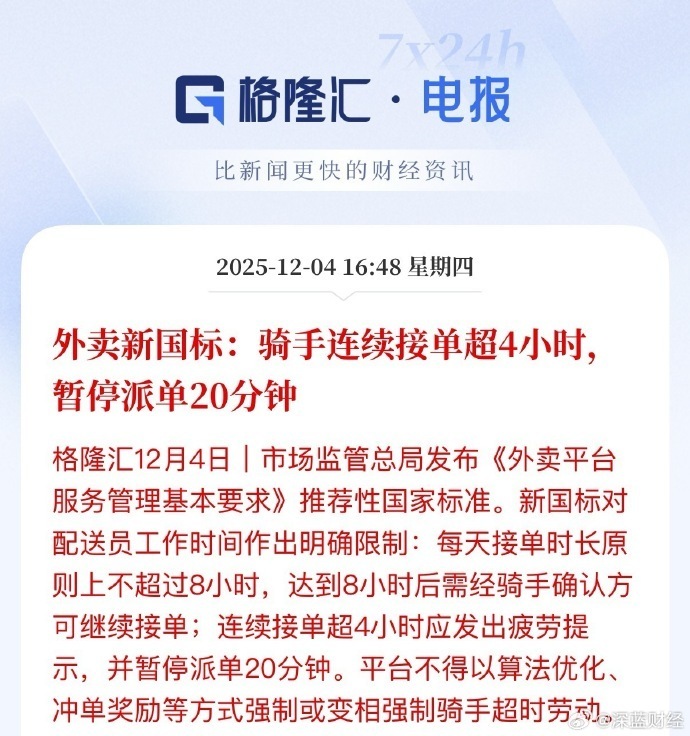 7x24h

格隆汇 · 电报

比新闻更快的财经资讯

2025-12-04 16:48 星期四

外卖新国标：骑手连续接单超4小时，暂停派单20分钟

格隆汇12月4日｜市场监管总局发布《外卖平台服务管理基本要求》推荐性国家标准。新国标对配送员工作时间作出明确限制：每天接单时长原则上不超过8小时，达到8小时后需经骑手确认方可继续接单；连续接单超4小时应发出疲劳提示，并暂停派单20分钟。平台不得以算法优化、冲单奖励等方式强制或变相强制骑手超时劳动

@深蓝财经